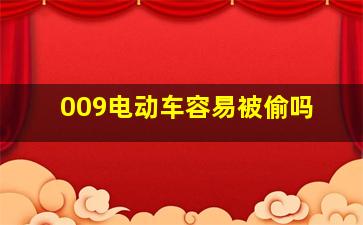 009电动车容易被偷吗